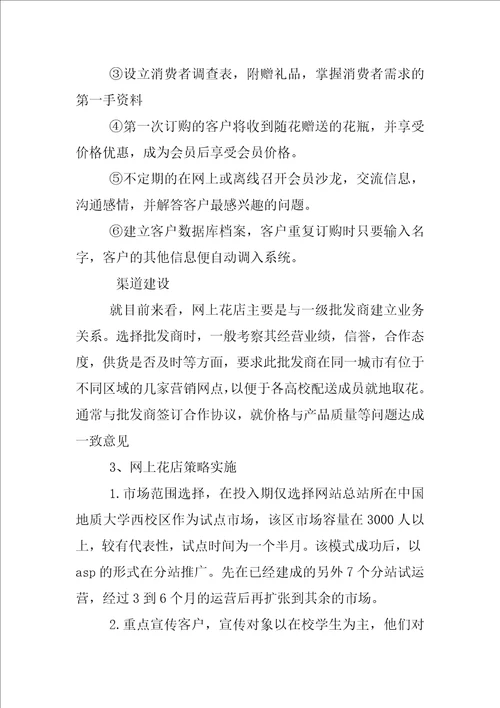 ③设立消费者调查表，附赠礼品，掌握消费者需求的第一手资料

④第一次订购的客户将收到随花赠送的花瓶，并享受价格优惠，成为会员后享受会员价格。

⑤不定期的在网上或离线召开会员沙龙，交流信息，沟通感情，并解答客户最感兴趣的问题。

⑥建立客户数据库档案，客户重复订购时只要输入名字，客户的其他信息便自动调入系统。

渠道建设

就目前来看，网上花店主要是与一级批发商建立业务关系。选择批发商时，一般考察其经营业绩，信誉，合作态度，供货是否及时等方面，要求此批发商在同一城市有位于不同区域的几家营销网点，以便于各高校配送成员就地取花。通常与批发商签订合作协议，就价格与产品质量等问题达成一致意见

3、网上花店策略实施

1.市场范围选择，在投入期仅选择网站总站所在中国地质大学西校区作为试点市场，该区市场容量在3000人以上，较有代表性，试点时间为一个半月。该模式成功后，以asp的形式在分站推广。先在已经建成的另外7个分站试运营，经过3到6个月的运营后再扩张到其余的市场。

2.重点宣传客户，宣传对象以在校学生为主，他们对